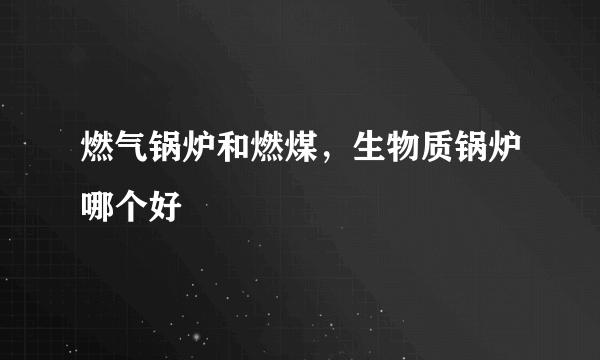 燃气锅炉和燃煤，生物质锅炉哪个好